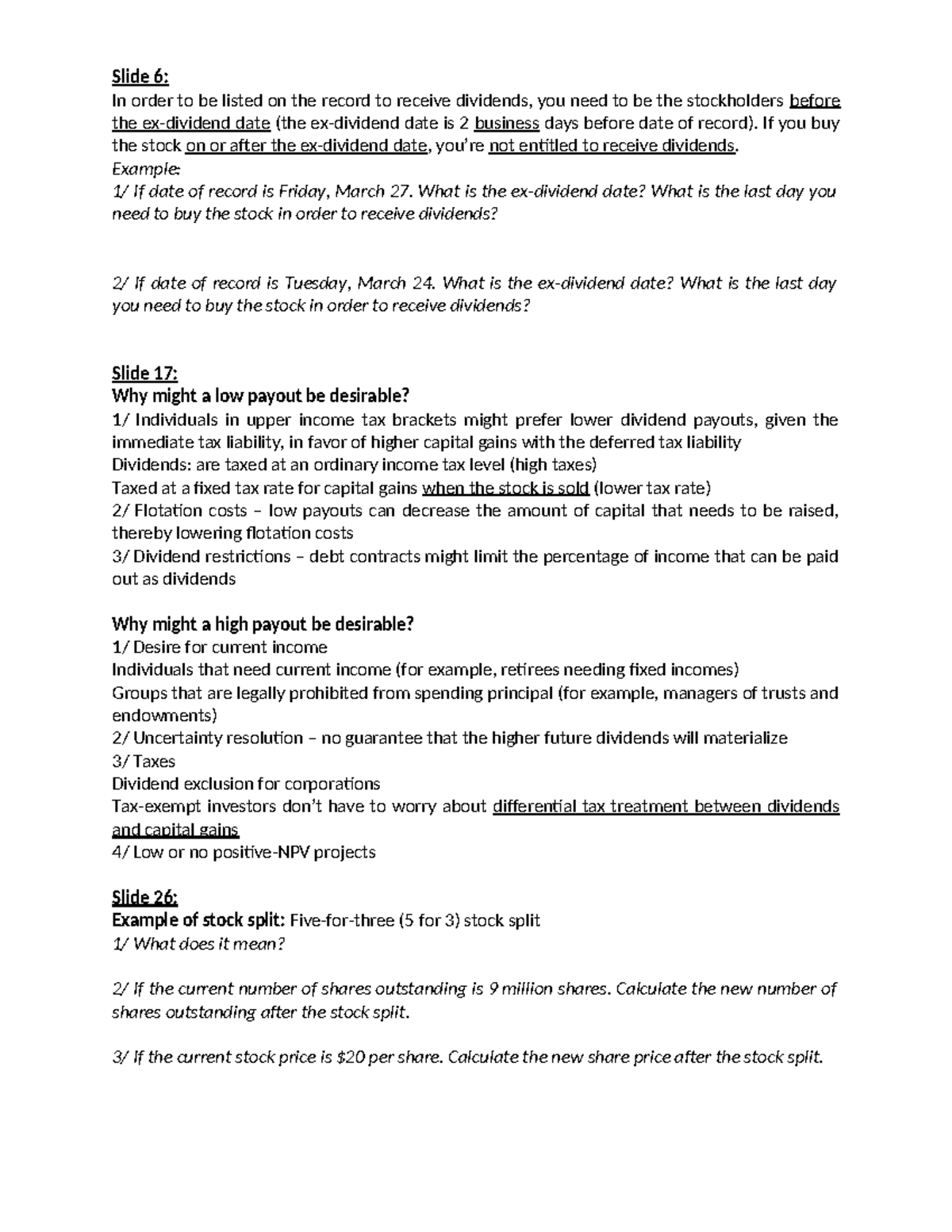 Slide 6:
In order to be listed on the record to receive dividends, you need to be the stockholders before the ex-dividend date (the ex-dividend date is 2 business days before date of record). If you buy the stock on or after the ex-dividend date, you're not entitled to receive dividends.
Example:
1/ If date of record is Friday, March 27. What is the ex-dividend date? What is the last day you need to buy the stock in order to receive dividends?

2/ If date of record is Tuesday, March 24. What is the ex-dividend date? What is the last day you need to buy the stock in order to receive dividends?

Slide 17:
Why might a low payout be desirable?
1/ Individuals in upper income tax brackets might prefer lower dividend payouts, given the immediate tax liability, in favor of higher capital gains with the deferred tax liability
Dividends: are taxed at an ordinary income tax level (high taxes)
Taxed at a fixed tax rate for capital gains when the stock is sold (lower tax rate)
2/ Flotation costs – low payouts can decrease the amount of capital that needs to be raised, thereby lowering flotation costs
3/ Dividend restrictions – debt contracts might limit the percentage of income that can be paid out as dividends

Why might a high payout be desirable?
1/ Desire for current income
Individuals that need current income (for example, retirees needing fixed incomes)
Groups that are legally prohibited from spending principal (for example, managers of trusts and endowments)
2/ Uncertainty resolution – no guarantee that the higher future dividends will materialize
3/ Taxes
Dividend exclusion for corporations
Tax-exempt investors don't have to worry about differential tax treatment between dividends and capital gains
4/ Low or no positive-NPV projects

Slide 26:
Example of stock split: Five-for-three (5 for 3) stock split
1/ What does it mean?

2/ If the current number of shares outstanding is 9 million shares. Calculate the new number of shares outstanding after the stock split.

3/ If the current stock price is $20 per share. Calculate the new share price after the stock split.